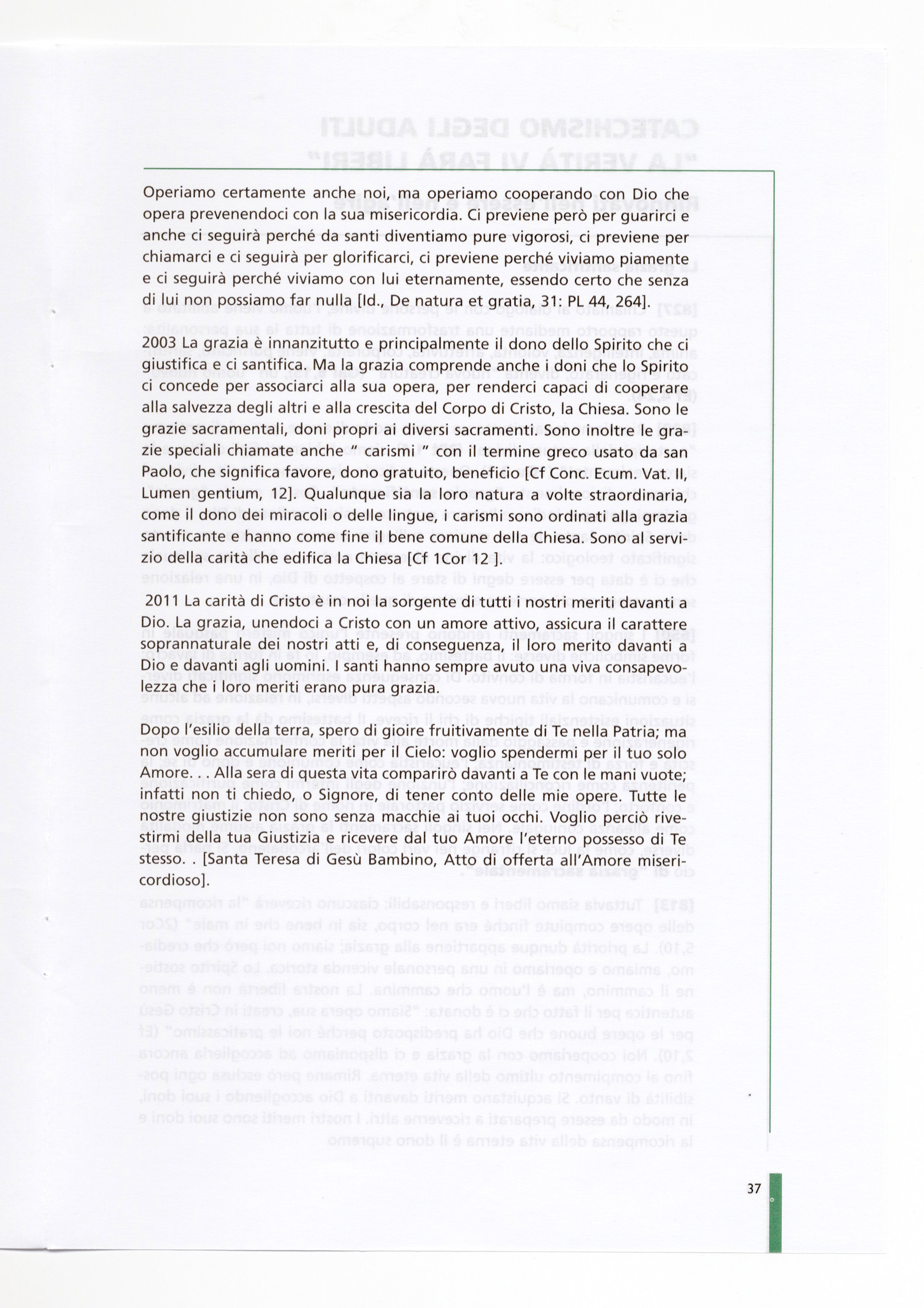 Operiamo certamente anche noi, ma operiamo cooperando con Dio che opera prevenendoci con la sua misericordia. Ci previene però per guarirci e anche ci seguirà perché da santi diventiamo pure vigorosi, ci previene per chiamarci e ci seguirà per glorificarci, ci previene perché viviamo piamente e ci seguirà perché viviamo con lui eternamente, essendo certo che senza di lui non possiamo far nulla [Id., De natura et gratia, 31: PL 44, 264].

2003 La grazia è innanzitutto e principalmente il dono dello Spirito che ci giustifica e ci santifica. Ma la grazia comprende anche i doni che lo Spirito ci concede per associarci alla sua opera, per renderci capaci di cooperare alla salvezza degli altri e alla crescita del Corpo di Cristo, la Chiesa. Sono le grazie sacramentali, doni propri ai diversi sacramenti. Sono inoltre le grazie speciali chiamate anche " carismi " con il termine greco usato da san Paolo, che significa favore, dono gratuito, beneficio [Cf Conc. Ecum. Vat. II, Lumen gentium, 12]. Qualunque sia la loro natura a volte straordinaria, come il dono dei miracoli o delle lingue, i carismi sono ordinati alla grazia santificante e hanno come fine il bene comune della Chiesa. Sono al servizio della carità che edifica la Chiesa [Cf 1Cor 12].

2011 La carità di Cristo è in noi la sorgente di tutti i nostri meriti davanti a Dio. La grazia, unendoci a Cristo con un amore attivo, assicura il carattere soprannaturale dei nostri atti e, di conseguenza, il loro merito davanti a Dio e davanti agli uomini. I santi hanno sempre avuto una viva consapevolezza che i loro meriti erano pura grazia.

Dopo l'esilio della terra, spero di gioire fruitivamente di Te nella Patria; ma non voglio accumulare meriti per il Cielo: voglio spendermi per il tuo solo Amore. . . Alla sera di questa vita comparirò davanti a Te con le mani vuote; infatti non ti chiedo, o Signore, di tener conto delle mie opere. Tutte le nostre giustizie non sono senza macchie ai tuoi occhi. Voglio perciò rivestirmi della tua Giustizia e ricevere dal tuo Amore l'eterno possesso di Te stesso. . [Santa Teresa di Gesù Bambino, Atto di offerta all'Amore misericordioso].

37